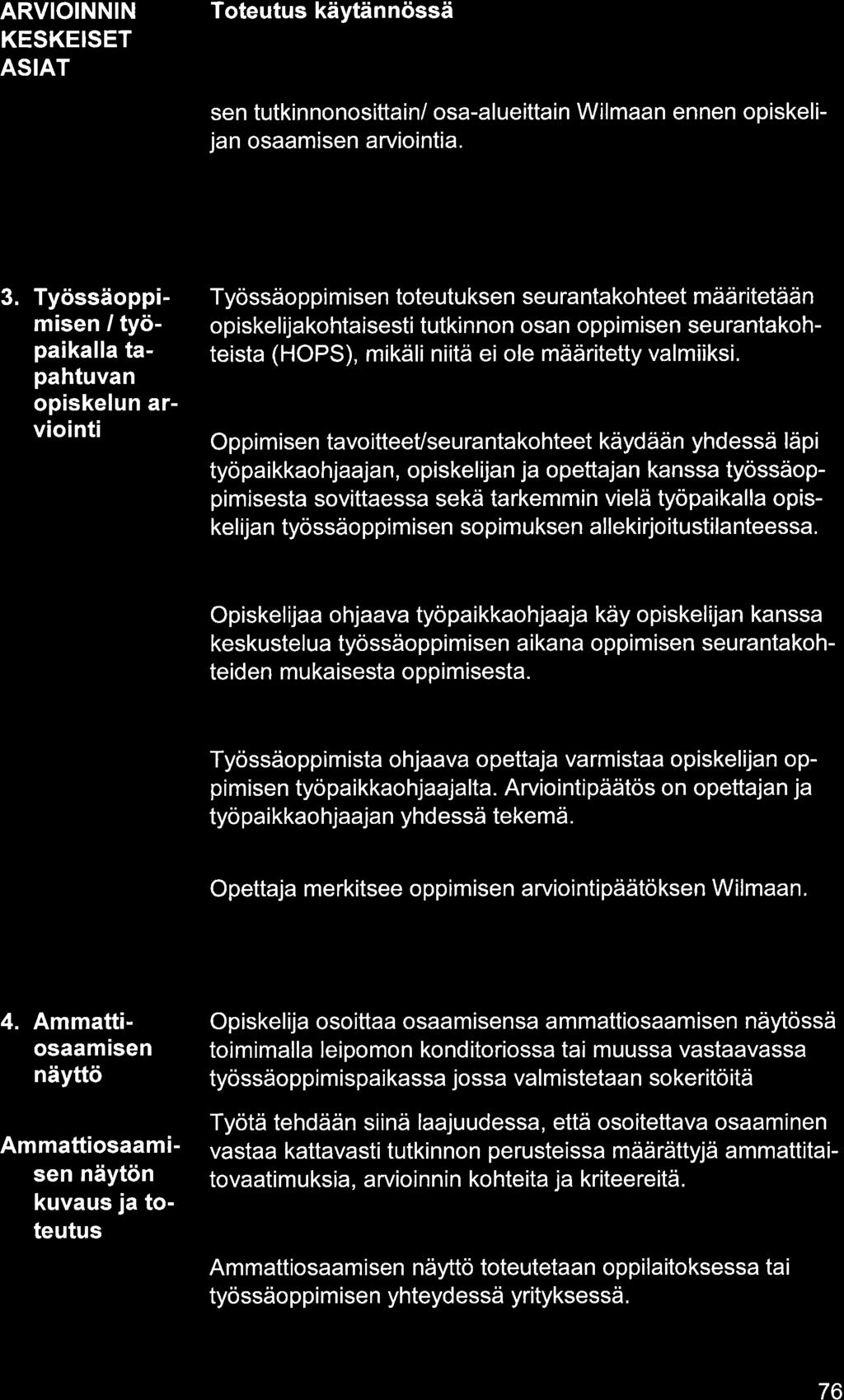 | ARVIOINNIN KESKEISET ASIAT | Toteutus käytännössä |
|---|---|
| | sen tutkinnonosittain/ osa-alueittain Wilmaan ennen opiskelijan osaamisen arviointia. |
| 3. Työssäoppimisen / työpaikalla tapahtuvan opiskelun arviointi | Työssäoppimisen toteutuksen seurantakohteet määritetään opiskelijakohtaisesti tutkinnon osan oppimisen seurantakohteista (HOPS), mikäli niitä ei ole määritetty valmiiksi. Oppimisen tavoitteet/seurantakohteet käydään yhdessä läpi työpaikkaohjaajan, opiskelijan ja opettajan kanssa työssäoppimisesta sovittaessa sekä tarkemmin vielä työpaikalla opiskelijan työssäoppimisen sopimuksen allekirjoitustilanteessa. Opiskelijaa ohjaava työpaikkaohjaaja käy opiskelijan kanssa keskustelua työssäoppimisen aikana oppimisen seurantakohteiden mukaisesta oppimisesta. Työssäoppimista ohjaava opettaja varmistaa opiskelijan oppimisen työpaikkaohjaajalta. Arviointipäätös on opettajan ja työpaikkaohjaajan yhdessä tekemä. Opettaja merkitsee oppimisen arviointipäätöksen Wilmaan. |
| 4. Ammattiosaamisen näyttö Ammattiosaamisen näytön kuvaus ja toteutus | Opiskelija osoittaa osaamisensa ammattiosaamisen näytössä toimimalla leipomon konditoriossa tai muussa vastaavassa työssäoppimispaikassa jossa valmistetaan sokeritöitä Työtä tehdään siinä laajuudessa, että osoitettava osaaminen vastaa kattavasti tutkinnon perusteissa määrättyjä ammattitaitovaatimuksia, arvioinnin kohteita ja kriteereitä. Ammattiosaamisen näyttö toteutetaan oppilaitoksessa tai työssäoppimisen yhteydessä yrityksessä. |

76